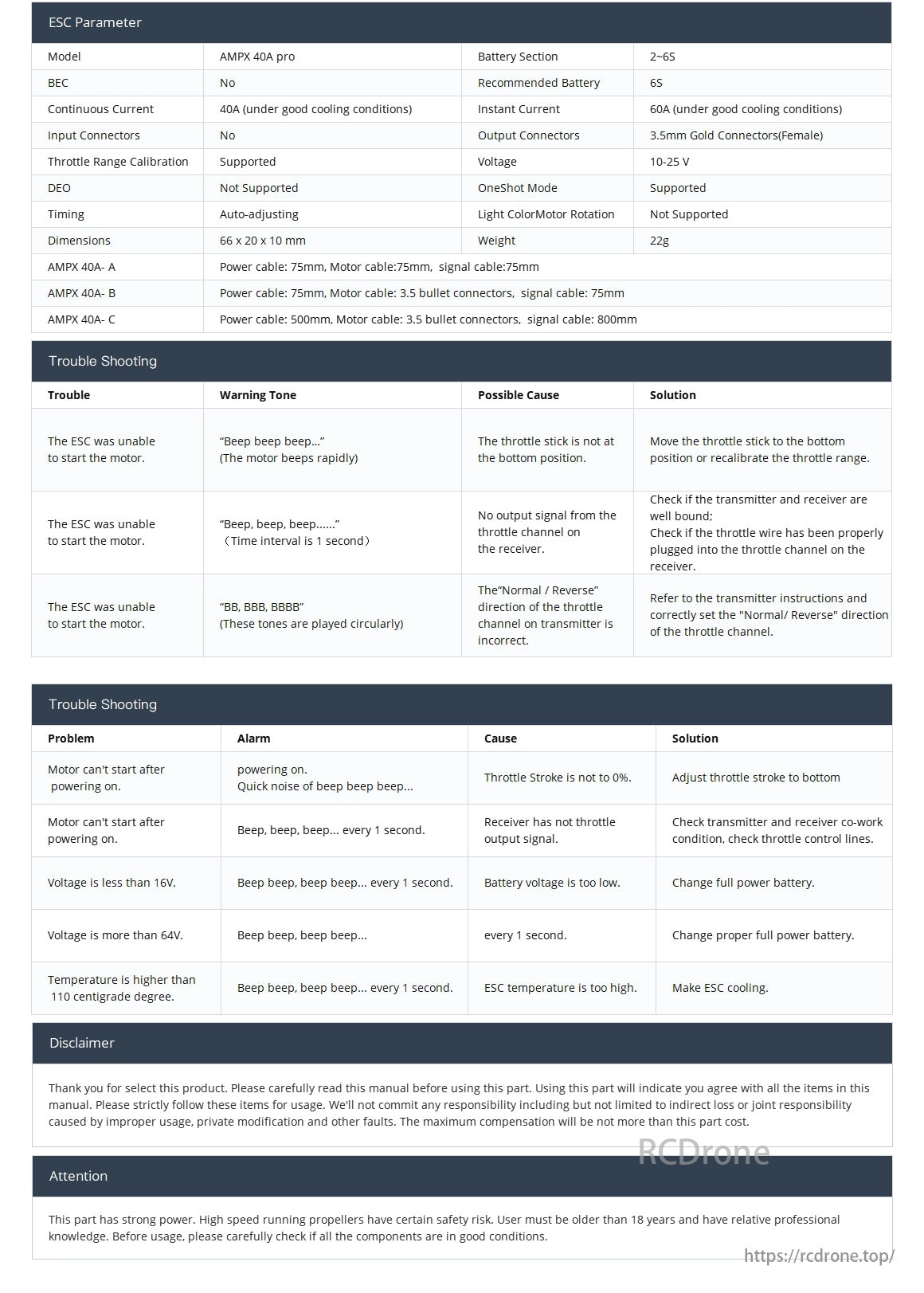 ESC Parameter

| Model | AMPX 40A pro | Battery Section | 2~6S |
|---|---|---|---|
| BEC | No | Recommended Battery | 6S |
| Continuous Current | 40A (under good cooling conditions) | Instant Current | 60A (under good cooling conditions) |
| Input Connectors | No | Output Connectors | 3.5mm Gold Connectors(Female) |
| Throttle Range Calibration | Supported | Voltage | 10-25 V |
| DEO | Not Supported | OneShot Mode | Supported |
| Timing | Auto-adjusting | Light ColorMotor Rotation | Not Supported |
| Dimensions | 66 x 20 x 10 mm | Weight | 22g |
| AMPX 40A- A | Power cable: 75mm, Motor cable:75mm, signal cable:75mm | | |
| AMPX 40A- B | Power cable: 75mm, Motor cable: 3.5 bullet connectors, signal cable: 75mm | | |
| AMPX 40A- C | Power cable: 500mm, Motor cable: 3.5 bullet connectors, signal cable: 800mm | | |

Trouble Shooting

| Trouble | Warning Tone | Possible Cause | Solution |
|---|---|---|---|
| The ESC was unable to start the motor. | “Beep beep beep...” (The motor beeps rapidly) | The throttle stick is not at the bottom position. | Move the throttle stick to the bottom position or recalibrate the throttle range. |
| The ESC was unable to start the motor. | “Beep, beep, beep......” （Time interval is 1 second） | No output signal from the throttle channel on the receiver. | Check if the transmitter and receiver are well bound; Check if the throttle wire has been properly plugged into the throttle channel on the receiver. |
| The ESC was unable to start the motor. | “BB, BBB, BBBB” (These tones are played circularly) | The“Normal / Reverse” direction of the throttle channel on transmitter is incorrect. | Refer to the transmitter instructions and correctly set the "Normal/ Reverse" direction of the throttle channel. |

Trouble Shooting

| Problem | Alarm | Cause | Solution |
|---|---|---|---|
| Motor can't start after powering on. | powering on. Quick noise of beep beep beep... | Throttle Stroke is not to 0%. | Adjust throttle stroke to bottom |
| Motor can't start after powering on. | Beep, beep, beep... every 1 second. | Receiver has not throttle output signal. | Check transmitter and receiver co-work condition, check throttle control lines. |
| Voltage is less than 16V. | Beep beep, beep beep... every 1 second. | Battery voltage is too low. | Change full power battery. |
| Voltage is more than 64V. | Beep beep, beep beep... | every 1 second. | Change proper full power battery. |
| Temperature is higher than 110 centigrade degree. | Beep beep, beep beep... every 1 second. | ESC temperature is too high. | Make ESC cooling. |

Disclaimer

Thank you for select this product. Please carefully read this manual before using this part. Using this part will indicate you agree with all the items in this manual. Please strictly follow these items for usage. We'll not commit any responsibility including but not limited to indirect loss or joint responsibility caused by improper usage, private modification and other faults. The maximum compensation will be not more than this part cost.

RCDrone

Attention

This part has strong power. High speed running propellers have certain safety risk. User must be older than 18 years and have relative professional knowledge. Before usage, please carefully check if all the components are in good conditions.

https://rcdrone.top/